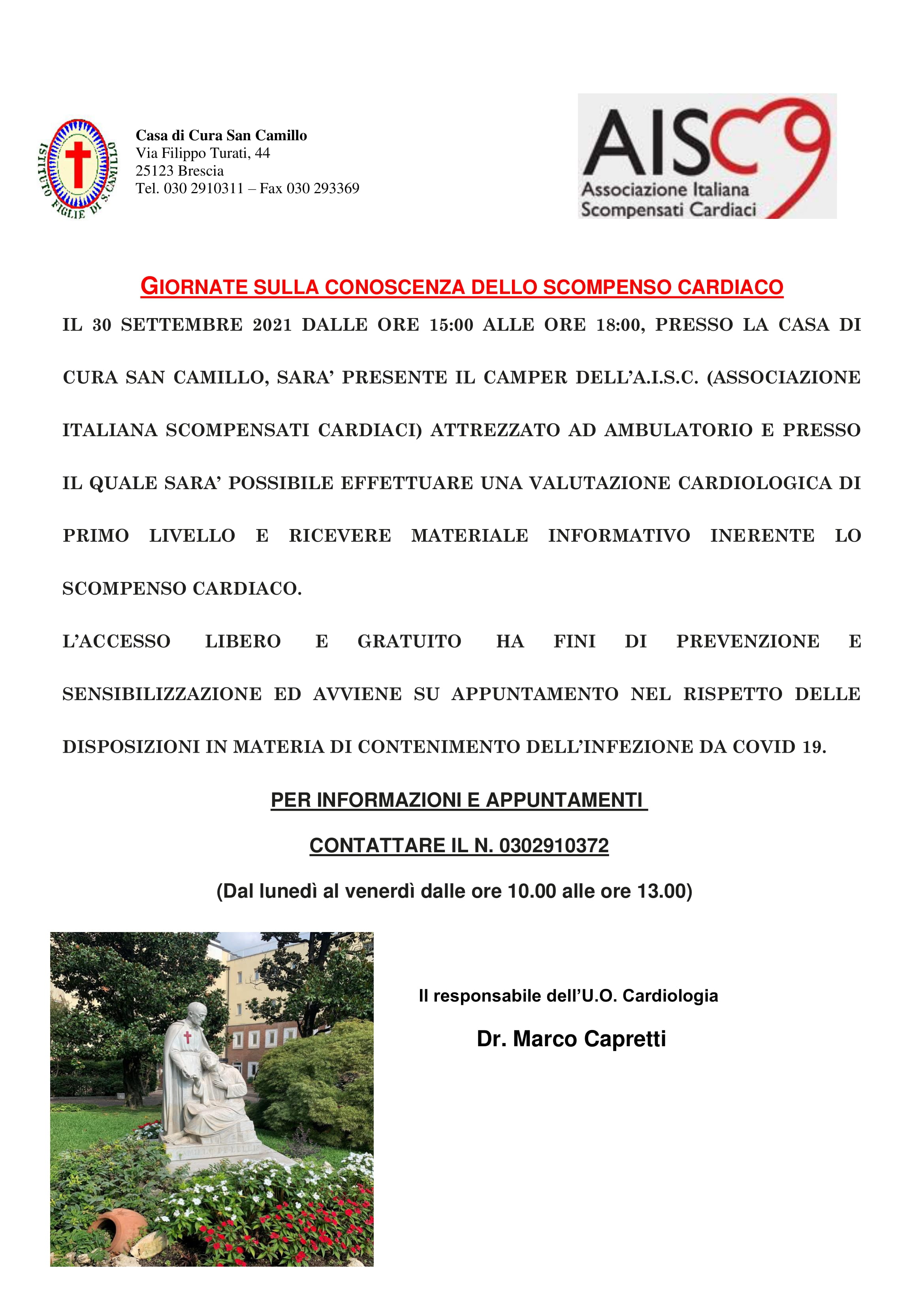 ISTITUTO FIGLIE DI S. CAMILLO

Casa di Cura San Camillo
Via Filippo Turati, 44
25123 Brescia
Tel. 030 2910311 – Fax 030 293369

AISC
Associazione Italiana
Scompensati Cardiaci

GIORNATE SULLA CONOSCENZA DELLO SCOMPENSO CARDIACO

IL 30 SETTEMBRE 2021 DALLE ORE 15:00 ALLE ORE 18:00, PRESSO LA CASA DI CURA SAN CAMILLO, SARA' PRESENTE IL CAMPER DELL'A.I.S.C. (ASSOCIAZIONE ITALIANA SCOMPENSATI CARDIACI) ATTREZZATO AD AMBULATORIO E PRESSO IL QUALE SARA' POSSIBILE EFFETTUARE UNA VALUTAZIONE CARDIOLOGICA DI PRIMO LIVELLO E RICEVERE MATERIALE INFORMATIVO INERENTE LO SCOMPENSO CARDIACO.

L'ACCESSO LIBERO E GRATUITO HA FINI DI PREVENZIONE E SENSIBILIZZAZIONE ED AVVIENE SU APPUNTAMENTO NEL RISPETTO DELLE DISPOSIZIONI IN MATERIA DI CONTENIMENTO DELL'INFEZIONE DA COVID 19.

PER INFORMAZIONI E APPUNTAMENTI

CONTATTARE IL N. 0302910372

(Dal lunedì al venerdì dalle ore 10.00 alle ore 13.00)

Il responsabile dell'U.O. Cardiologia

Dr. Marco Capretti